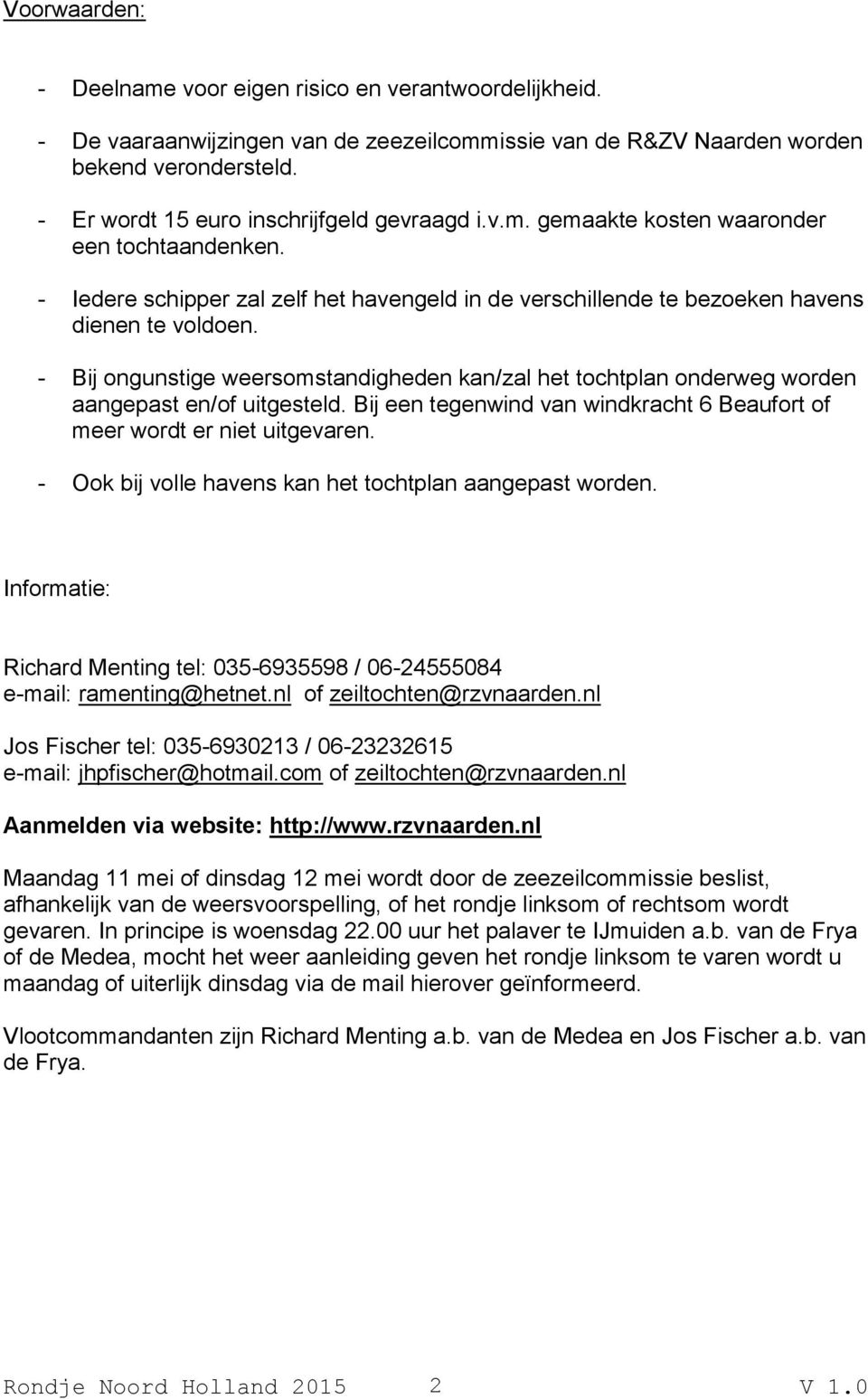 Voorwaarden:

- Deelname voor eigen risico en verantwoordelijkheid.

- De vaaraanwijzingen van de zeezeilcommissie van de R&ZV Naarden worden bekend verondersteld.

- Er wordt 15 euro inschrijfgeld gevraagd i.v.m. gemaakte kosten waaronder een tochtaandenken.

- Iedere schipper zal zelf het havengeld in de verschillende te bezoeken havens dienen te voldoen.

- Bij ongunstige weersomstandigheden kan/zal het tochtplan onderweg worden aangepast en/of uitgesteld. Bij een tegenwind van windkracht 6 Beaufort of meer wordt er niet uitgevaren.

- Ook bij volle havens kan het tochtplan aangepast worden.

Informatie:

Richard Menting tel: 035-6935598 / 06-24555084
e-mail: ramenting@hetnet.nl of zeiltochten@rzvnaarden.nl

Jos Fischer tel: 035-6930213 / 06-23232615
e-mail: jhpfischer@hotmail.com of zeiltochten@rzvnaarden.nl

Aanmelden via website: http://www.rzvnaarden.nl

Maandag 11 mei of dinsdag 12 mei wordt door de zeezeilcommissie beslist, afhankelijk van de weersvoorspelling, of het rondje linksom of rechtsom wordt gevaren. In principe is woensdag 22.00 uur het palaver te IJmuiden a.b. van de Frya of de Medea, mocht het weer aanleiding geven het rondje linksom te varen wordt u maandag of uiterlijk dinsdag via de mail hierover geïnformeerd.

Vlootcommandanten zijn Richard Menting a.b. van de Medea en Jos Fischer a.b. van de Frya.

Rondje Noord Holland 2015 2 V 1.0